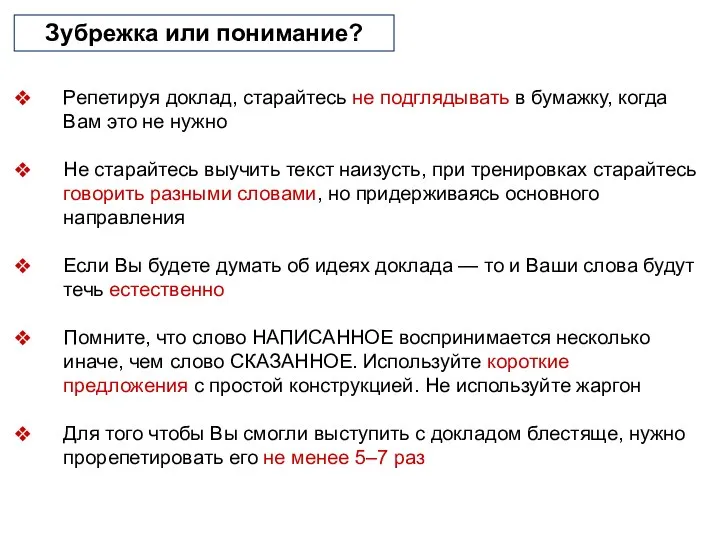 Зубрежка или понимание?

❖ Репетируя доклад, старайтесь не подглядывать в бумажку, когда Вам это не нужно

❖ Не старайтесь выучить текст наизусть, при тренировках старайтесь говорить разными словами, но придерживаясь основного направления

❖ Если Вы будете думать об идеях доклада — то и Ваши слова будут течь естественно

❖ Помните, что слово НАПИСАННОЕ воспринимается несколько иначе, чем слово СКАЗАННОЕ. Используйте короткие предложения с простой конструкцией. Не используйте жаргон

❖ Для того чтобы Вы смогли выступить с докладом блестяще, нужно прорепетировать его не менее 5–7 раз